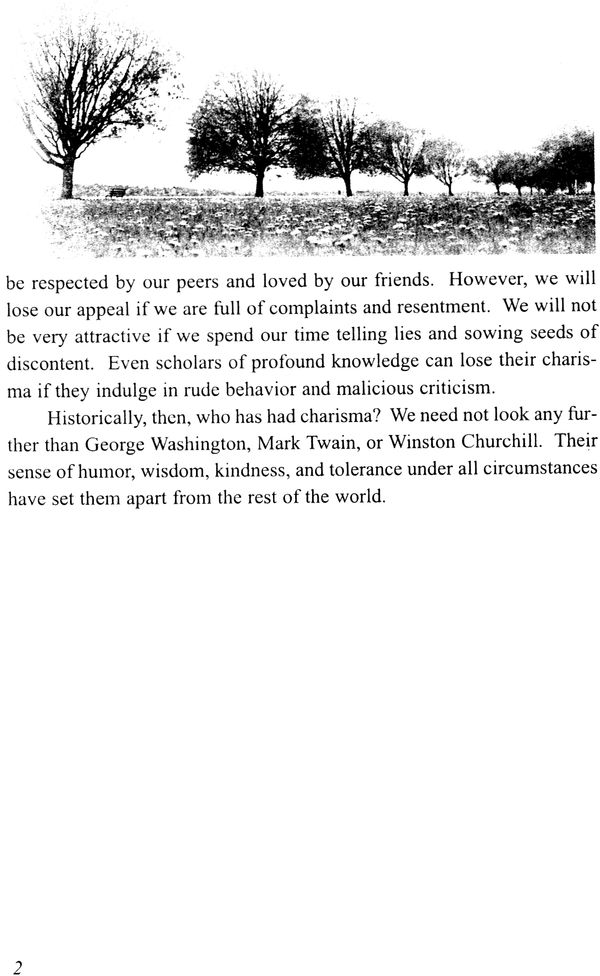 be respected by our peers and loved by our friends. However, we will lose our appeal if we are full of complaints and resentment. We will not be very attractive if we spend our time telling lies and sowing seeds of discontent. Even scholars of profound knowledge can lose their charisma if they indulge in rude behavior and malicious criticism.

Historically, then, who has had charisma? We need not look any further than George Washington, Mark Twain, or Winston Churchill. Their sense of humor, wisdom, kindness, and tolerance under all circumstances have set them apart from the rest of the world.

2